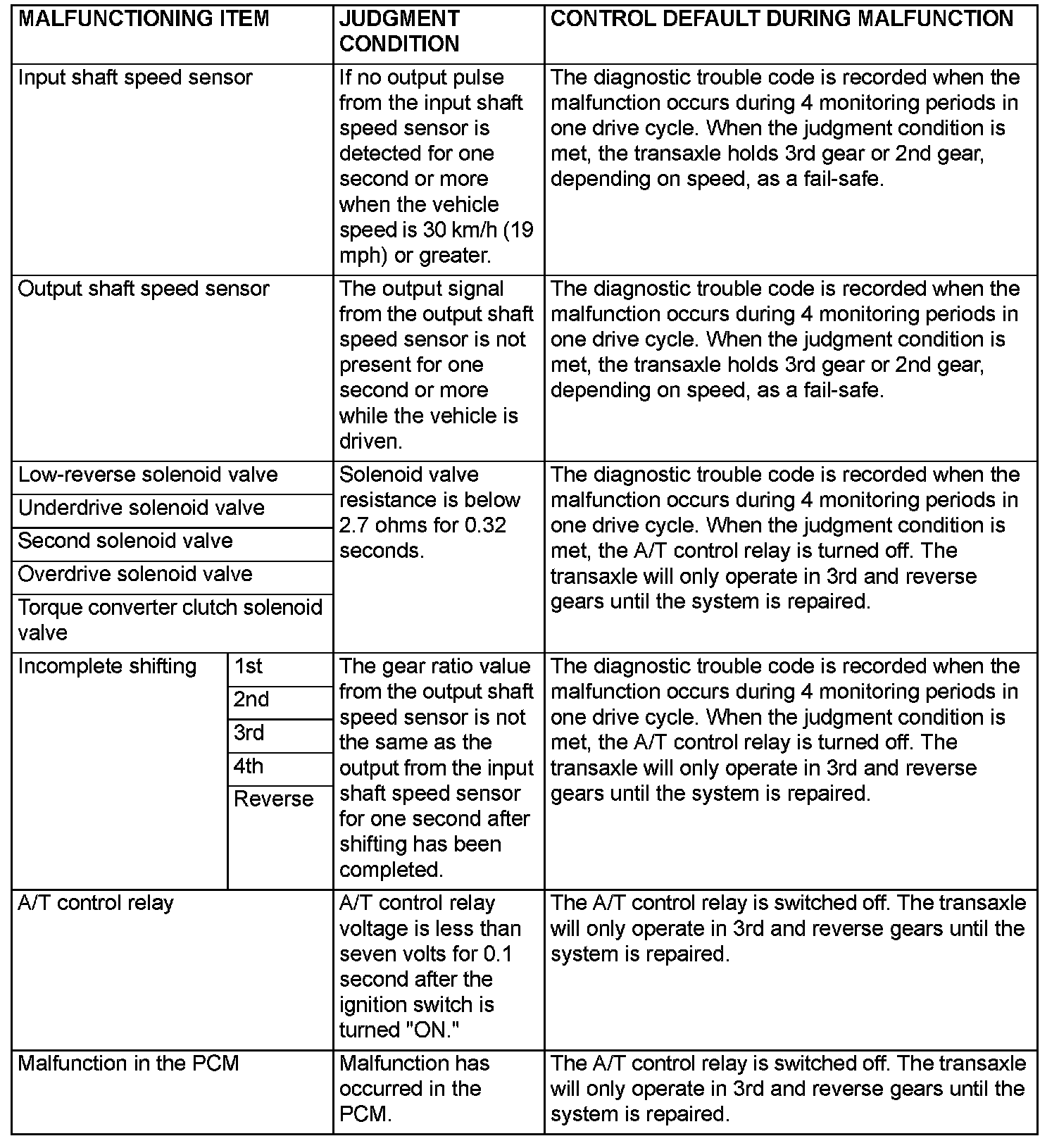 | MALFUNCTIONING ITEM | | JUDGMENT CONDITION | CONTROL DEFAULT DURING MALFUNCTION |
|---|---|---|---|
| Input shaft speed sensor | | If no output pulse from the input shaft speed sensor is detected for one second or more when the vehicle speed is 30 km/h (19 mph) or greater. | The diagnostic trouble code is recorded when the malfunction occurs during 4 monitoring periods in one drive cycle. When the judgment condition is met, the transaxle holds 3rd gear or 2nd gear, depending on speed, as a fail-safe. |
| Output shaft speed sensor | | The output signal from the output shaft speed sensor is not present for one second or more while the vehicle is driven. | The diagnostic trouble code is recorded when the malfunction occurs during 4 monitoring periods in one drive cycle. When the judgment condition is met, the transaxle holds 3rd gear or 2nd gear, depending on speed, as a fail-safe. |
| Low-reverse solenoid valve | | Solenoid valve resistance is below 2.7 ohms for 0.32 seconds. | The diagnostic trouble code is recorded when the malfunction occurs during 4 monitoring periods in one drive cycle. When the judgment condition is met, the A/T control relay is turned off. The transaxle will only operate in 3rd and reverse gears until the system is repaired. |
| Underdrive solenoid valve | | | |
| Second solenoid valve | | | |
| Overdrive solenoid valve | | | |
| Torque converter clutch solenoid valve | | | |
| Incomplete shifting | 1st | The gear ratio value from the output shaft speed sensor is not the same as the output from the input shaft speed sensor for one second after shifting has been completed. | The diagnostic trouble code is recorded when the malfunction occurs during 4 monitoring periods in one drive cycle. When the judgment condition is met, the A/T control relay is turned off. The transaxle will only operate in 3rd and reverse gears until the system is repaired. |
| | 2nd | | |
| | 3rd | | |
| | 4th | | |
| | Reverse | | |
| A/T control relay | | A/T control relay voltage is less than seven volts for 0.1 second after the ignition switch is turned "ON." | The A/T control relay is switched off. The transaxle will only operate in 3rd and reverse gears until the system is repaired. |
| Malfunction in the PCM | | Malfunction has occurred in the PCM. | The A/T control relay is switched off. The transaxle will only operate in 3rd and reverse gears until the system is repaired. |